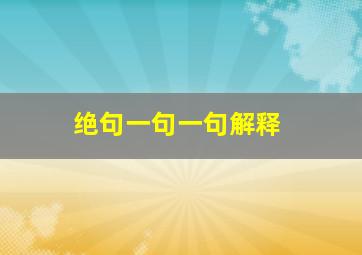 绝句一句一句解释